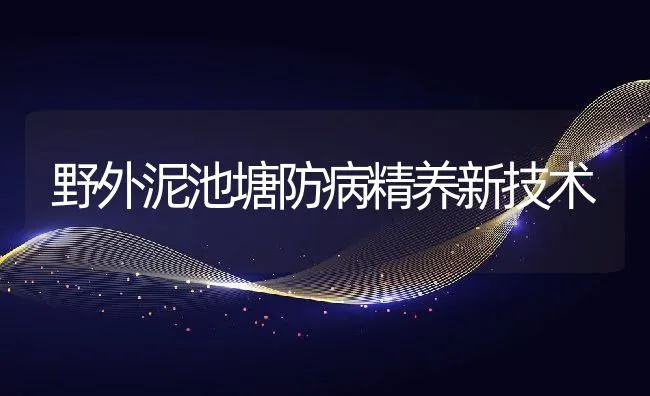 野外泥池塘防病精养新技术